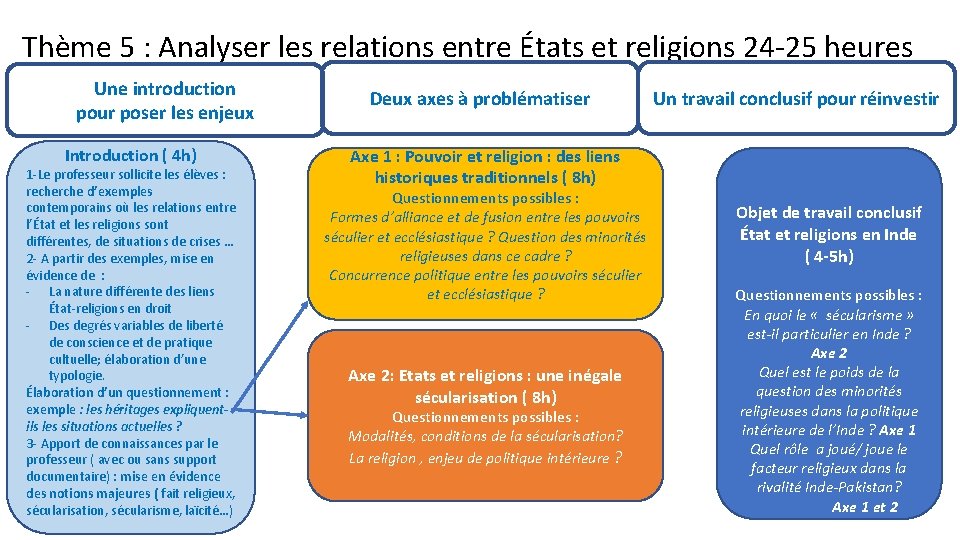 Thème 5 : Analyser les relations entre États et religions 24-25 heures

Une introduction pour poser les enjeux

Introduction ( 4h)

1-Le professeur sollicite les élèves : recherche d'exemples contemporains où les relations entre l'État et les religions sont différentes, de situations de crises …
2- A partir des exemples, mise en évidence de :
- La nature différente des liens État-religions en droit
- Des degrés variables de liberté de conscience et de pratique cultuelle; élaboration d'une typologie.
Élaboration d'un questionnement : exemple : les héritages expliquent-ils les situations actuelles ?
3- Apport de connaissances par le professeur ( avec ou sans support documentaire) : mise en évidence des notions majeures ( fait religieux, sécularisation, sécularisme, laïcité…)

Deux axes à problématiser

Axe 1 : Pouvoir et religion : des liens historiques traditionnels ( 8h)

Questionnements possibles :
Formes d'alliance et de fusion entre les pouvoirs séculier et ecclésiastique ? Question des minorités religieuses dans ce cadre ?
Concurrence politique entre les pouvoirs séculier et ecclésiastique ?

Axe 2: Etats et religions : une inégale sécularisation ( 8h)

Questionnements possibles :
Modalités, conditions de la sécularisation?
La religion , enjeu de politique intérieure ?

Un travail conclusif pour réinvestir

Objet de travail conclusif
État et religions en Inde
( 4-5h)

Questionnements possibles :
En quoi le « sécularisme » est-il particulier en Inde ?
Axe 2
Quel est le poids de la question des minorités religieuses dans la politique intérieure de l'Inde ? Axe 1
Quel rôle a joué/ joue le facteur religieux dans la rivalité Inde-Pakistan?
Axe 1 et 2